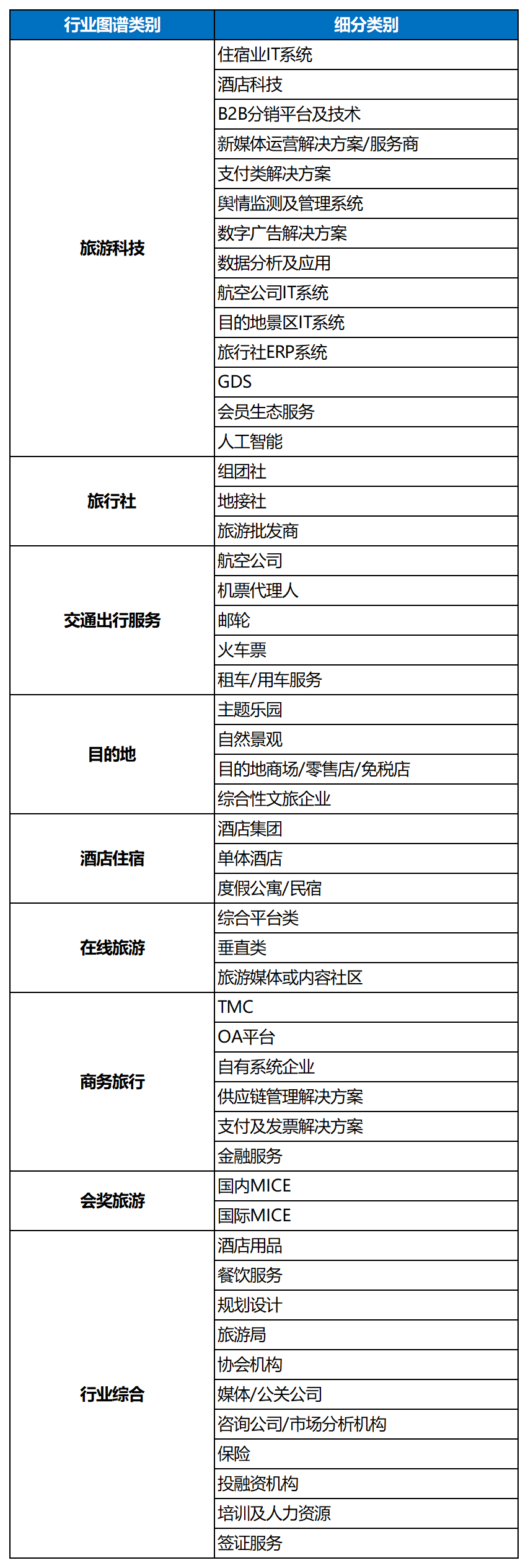 | 行业图谱类别 | 细分类别 |
|---|---|
| 旅游科技 | 住宿业IT系统 |
| | 酒店科技 |
| | B2B分销平台及技术 |
| | 新媒体运营解决方案/服务商 |
| | 支付类解决方案 |
| | 舆情监测及管理系统 |
| | 数字广告解决方案 |
| | 数据分析及应用 |
| | 航空公司IT系统 |
| | 目的地景区IT系统 |
| | 旅行社ERP系统 |
| | GDS |
| | 会员生态服务 |
| | 人工智能 |
| 旅行社 | 组团社 |
| | 地接社 |
| | 旅游批发商 |
| 交通出行服务 | 航空公司 |
| | 机票代理人 |
| | 邮轮 |
| | 火车票 |
| | 租车/用车服务 |
| 目的地 | 主题乐园 |
| | 自然景观 |
| | 目的地商场/零售店/免税店 |
| | 综合性文旅企业 |
| 酒店住宿 | 酒店集团 |
| | 单体酒店 |
| | 度假公寓/民宿 |
| 在线旅游 | 综合平台类 |
| | 垂直类 |
| | 旅游媒体或内容社区 |
| 商务旅行 | TMC |
| | OA平台 |
| | 自有系统企业 |
| | 供应链管理解决方案 |
| | 支付及发票解决方案 |
| | 金融服务 |
| 会奖旅游 | 国内MICE |
| | 国际MICE |
| 行业综合 | 酒店用品 |
| | 餐饮服务 |
| | 规划设计 |
| | 旅游局 |
| | 协会机构 |
| | 媒体/公关公司 |
| | 咨询公司/市场分析机构 |
| | 保险 |
| | 投融资机构 |
| | 培训及人力资源 |
| | 签证服务 |